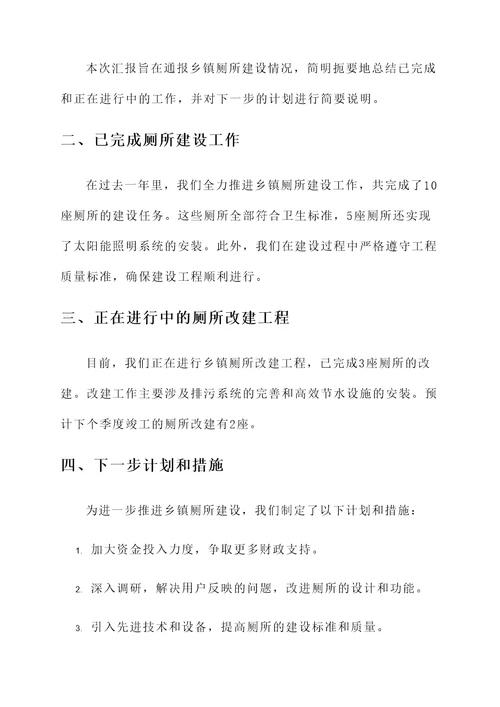 本次汇报旨在通报乡镇厕所建设情况，简明扼要地总结已完成和正在进行中的工作，并对下一步的计划进行简要说明。

二、已完成厕所建设工作

在过去一年里，我们全力推进乡镇厕所建设工作，共完成了10座厕所的建设任务。这些厕所全部符合卫生标准，5座厕所还实现了太阳能照明系统的安装。此外，我们在建设过程中严格遵守工程质量标准，确保建设工程顺利进行。

三、正在进行中的厕所改建工程

目前，我们正在进行乡镇厕所改建工程，已完成3座厕所的改建。改建工作主要涉及排污系统的完善和高效节水设施的安装。预计下个季度竣工的厕所改建有2座。

四、下一步计划和措施

为进一步推进乡镇厕所建设，我们制定了以下计划和措施：

1. 加大资金投入力度，争取更多财政支持。

2. 深入调研，解决用户反映的问题，改进厕所的设计和功能。

3. 引入先进技术和设备，提高厕所的建设标准和质量。